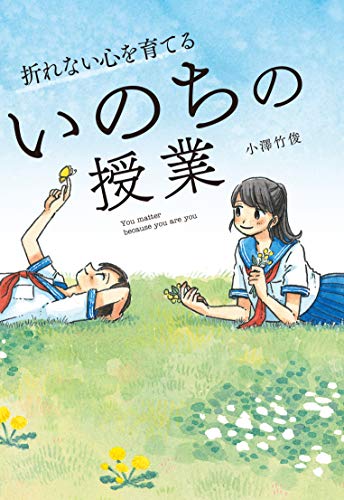 折れない心を育てる

いのちの授業

小澤竹俊

You matter
because you are you